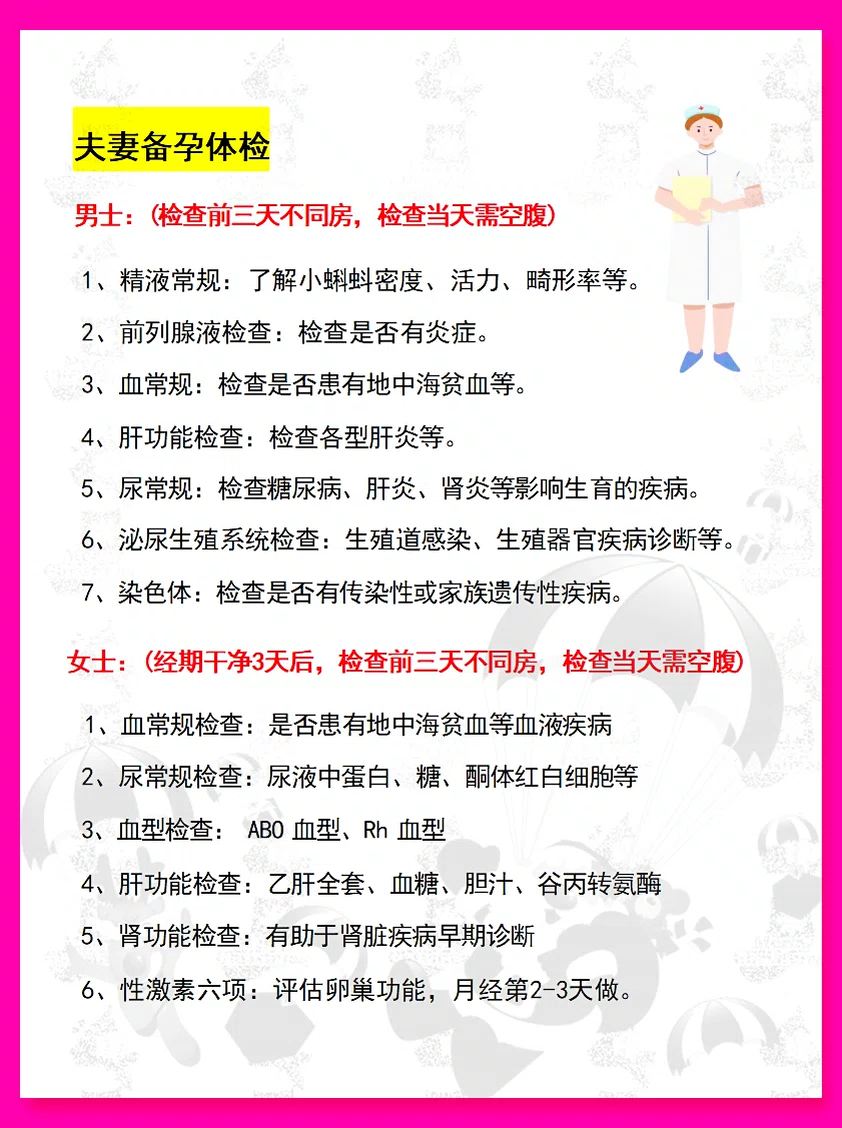 夫妻备孕体检

男士：（检查前三天不同房，检查当天需空腹）

1、精液常规：了解小蝌蚪密度、活力、畸形率等。

2、前列腺液检查：检查是否有炎症。

3、血常规：检查是否患有地中海贫血等。

4、肝功能检查：检查各型肝炎等。

5、尿常规：检查糖尿病、肝炎、肾炎等影响生育的疾病。

6、泌尿生殖系统检查：生殖道感染、生殖器官疾病诊断等。

7、染色体：检查是否有传染性或家族遗传性疾病。

女士：（经期干净3天后，检查前三天不同房，检查当天需空腹）

1、血常规检查：是否患有地中海贫血等血液疾病

2、尿常规检查：尿液中蛋白、糖、酮体红白细胞等

3、血型检查： ABO 血型、Rh 血型

4、肝功能检查：乙肝全套、血糖、胆汁、谷丙转氨酶

5、肾功能检查：有助于肾脏疾病早期诊断

6、性激素六项：评估卵巢功能，月经第2-3天做。